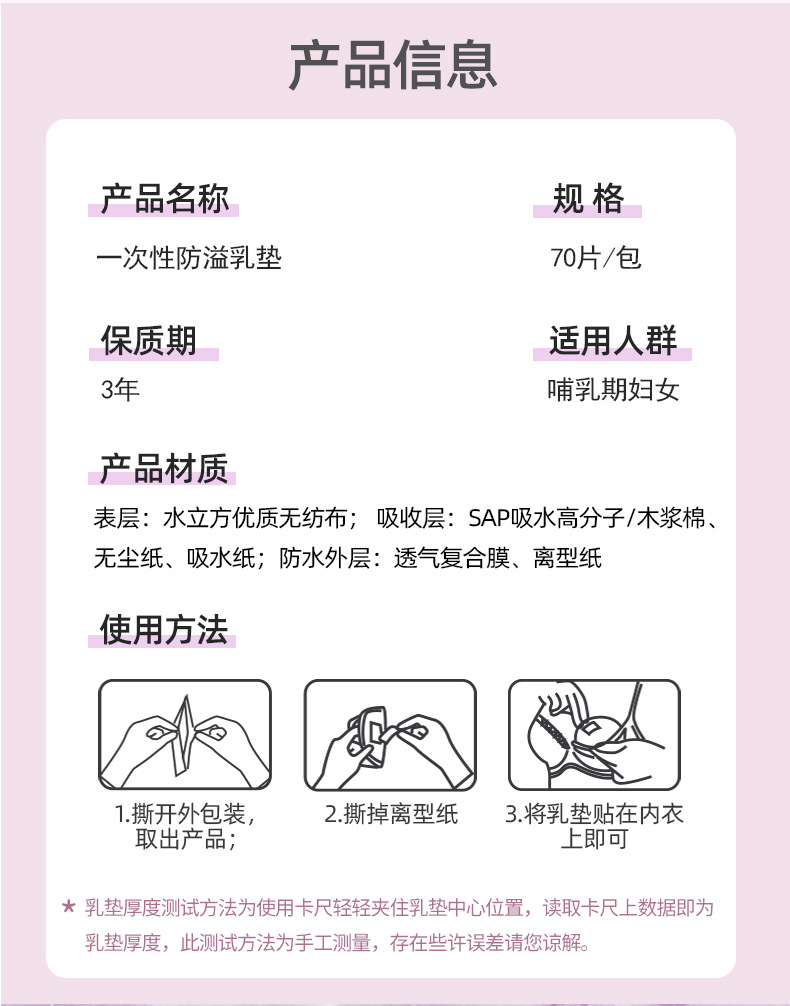 产品信息

产品名称
一次性防溢乳垫

规 格
70片/包

保质期
3年

适用人群
哺乳期妇女

产品材质
表层：水立方优质无纺布； 吸收层：SAP吸水高分子/木浆棉、无尘纸、吸水纸；防水外层：透气复合膜、离型纸

使用方法

1.撕开外包装，取出产品；

2.撕掉离型纸

3.将乳垫贴在内衣上即可

★ 乳垫厚度测试方法为使用卡尺轻轻夹住乳垫中心位置，读取卡尺上数据即为乳垫厚度，此测试方法为手工测量，存在些许误差请您谅解。